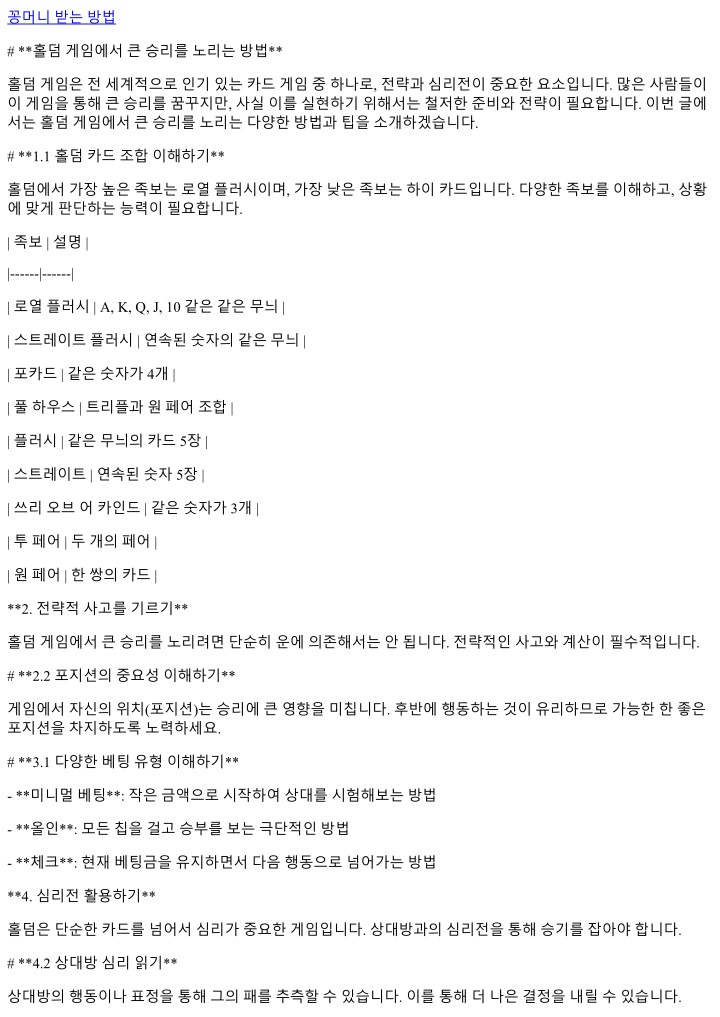 꽁머니 받는 방법

# **홀덤 게임에서 큰 승리를 노리는 방법**

홀덤 게임은 전 세계적으로 인기 있는 카드 게임 중 하나로, 전략과 심리전이 중요한 요소입니다. 많은 사람들이 이 게임을 통해 큰 승리를 꿈꾸지만, 사실 이를 실현하기 위해서는 철저한 준비와 전략이 필요합니다. 이번 글에서는 홀덤 게임에서 큰 승리를 노리는 다양한 방법과 팁을 소개하겠습니다.

# **1.1 홀덤 카드 조합 이해하기**

홀덤에서 가장 높은 족보는 로열 플러시이며, 가장 낮은 족보는 하이 카드입니다. 다양한 족보를 이해하고, 상황에 맞게 판단하는 능력이 필요합니다.

| 족보 | 설명 |

|------|------|

| 로열 플러시 | A, K, Q, J, 10 같은 같은 무늬 |

| 스트레이트 플러시 | 연속된 숫자의 같은 무늬 |

| 포카드 | 같은 숫자가 4개 |

| 풀 하우스 | 트리플과 원 페어 조합 |

| 플러시 | 같은 무늬의 카드 5장 |

| 스트레이트 | 연속된 숫자 5장 |

| 쓰리 오브 어 카인드 | 같은 숫자가 3개 |

| 투 페어 | 두 개의 페어 |

| 원 페어 | 한 쌍의 카드 |

**2. 전략적 사고를 기르기**

홀덤 게임에서 큰 승리를 노리려면 단순히 운에 의존해서는 안 됩니다. 전략적인 사고와 계산이 필수적입니다.

# **2.2 포지션의 중요성 이해하기**

게임에서 자신의 위치(포지션)는 승리에 큰 영향을 미칩니다. 후반에 행동하는 것이 유리하므로 가능한 한 좋은 포지션을 차지하도록 노력하세요.

# **3.1 다양한 베팅 유형 이해하기**

- **미니멀 베팅**: 작은 금액으로 시작하여 상대를 시험해보는 방법

- **올인**: 모든 칩을 걸고 승부를 보는 극단적인 방법

- **체크**: 현재 베팅금을 유지하면서 다음 행동으로 넘어가는 방법

**4. 심리전 활용하기**

홀덤은 단순한 카드를 넘어서 심리가 중요한 게임입니다. 상대방과의 심리전을 통해 승기를 잡아야 합니다.

# **4.2 상대방 심리 읽기**

상대방의 행동이나 표정을 통해 그의 패를 추측할 수 있습니다. 이를 통해 더 나은 결정을 내릴 수 있습니다.